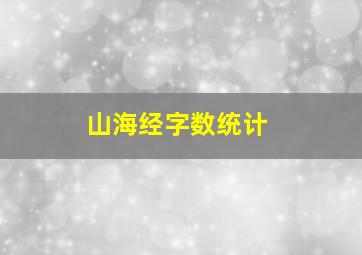 山海经字数统计